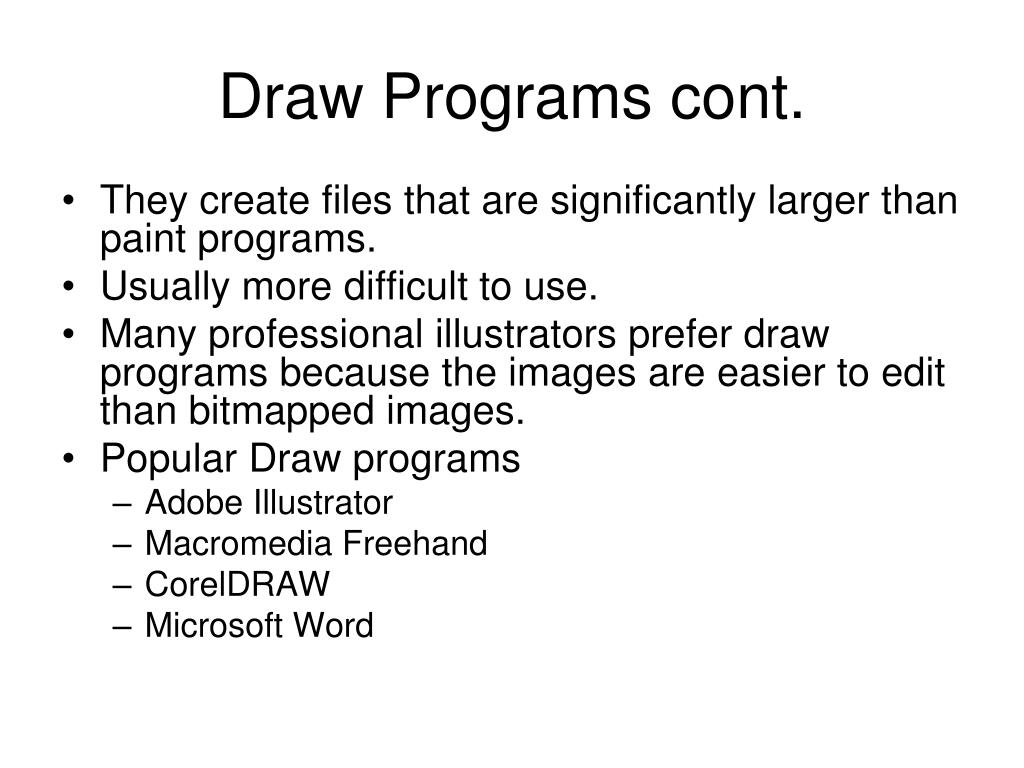 Draw Programs cont.

• They create files that are significantly larger than paint programs.
• Usually more difficult to use.
• Many professional illustrators prefer draw programs because the images are easier to edit than bitmapped images.
• Popular Draw programs
– Adobe Illustrator
– Macromedia Freehand
– CorelDRAW
– Microsoft Word